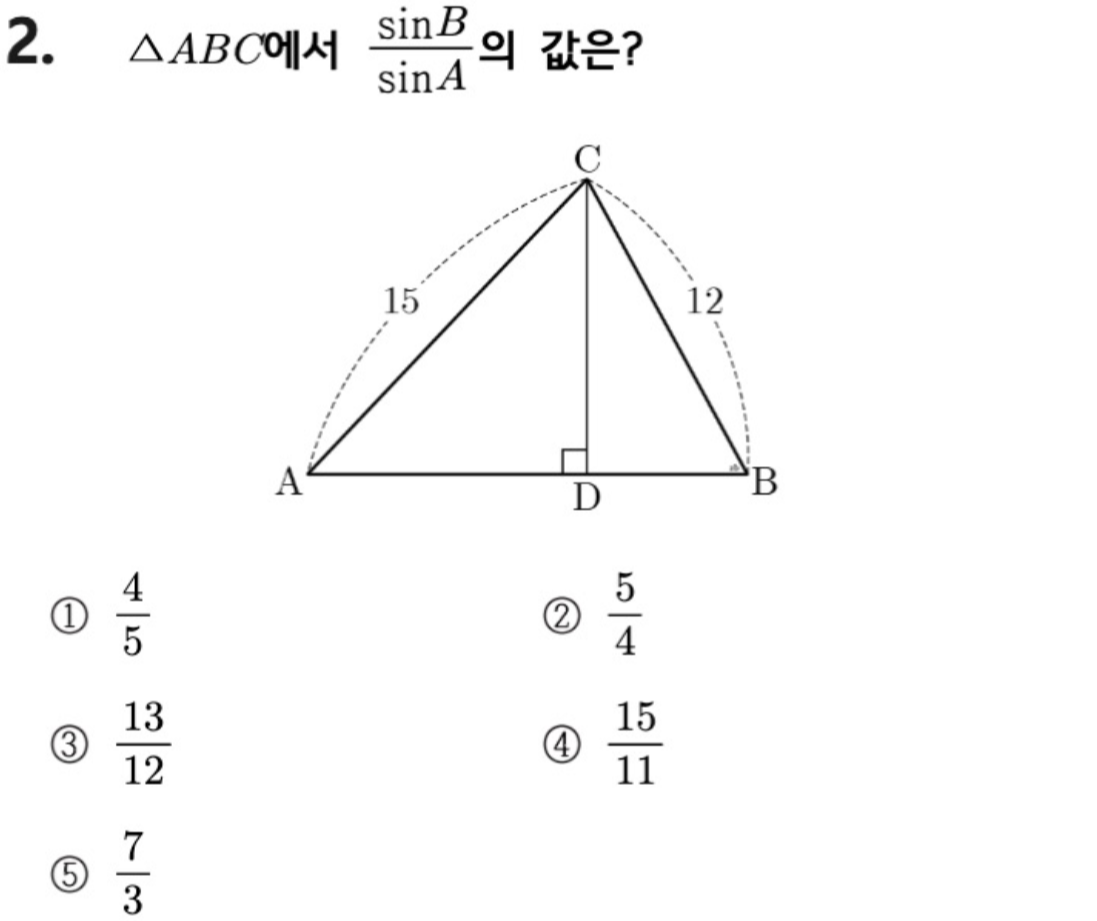 2. $\triangle ABC$에서 $\frac{\sin B}{\sin A}$의 값은?

C

15

12

A

D

B

① $\frac{4}{5}$ ② $\frac{5}{4}$

③ $\frac{13}{12}$ ④ $\frac{15}{11}$

⑤ $\frac{7}{3}$